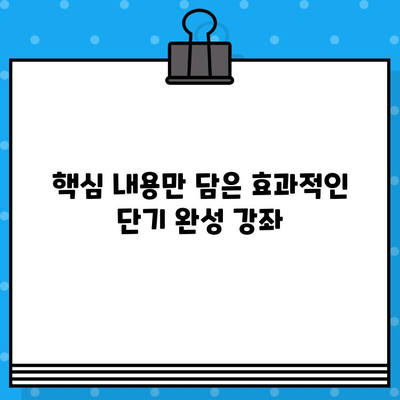 핵심 내용만 담은 효과적인
단기 완성 강좌